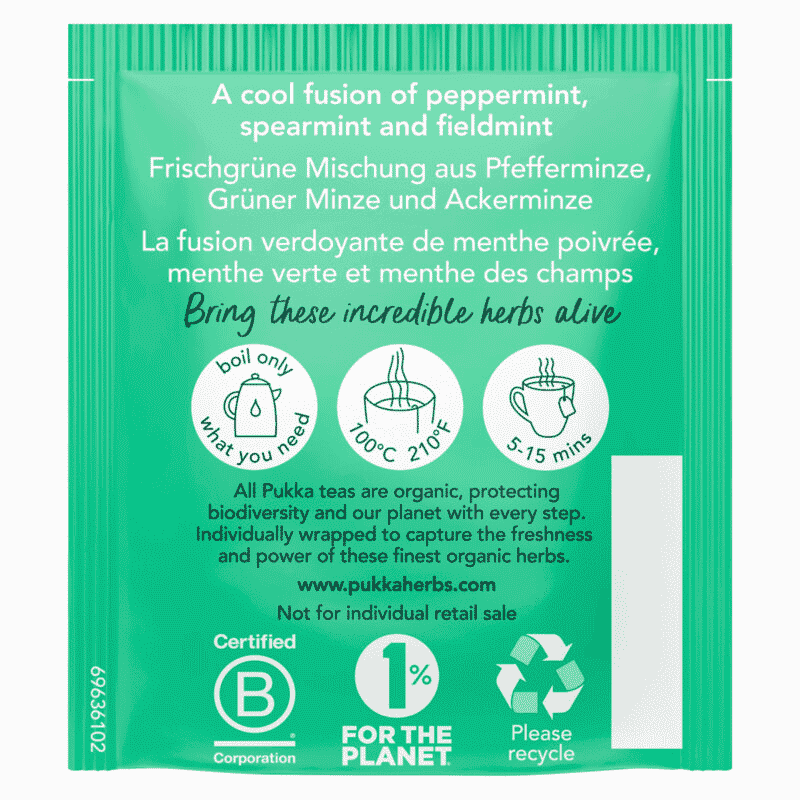 A cool fusion of peppermint, spearmint and fieldmint

Frischgrüne Mischung aus Pfefferminze, Grüner Minze und Ackerminze

La fusion verdoyante de menthe poivrée, menthe verte et menthe des champs

Bring these incredible herbs alive

boil only what you need

100°C 210°F

5-15 mins

All Pukka teas are organic, protecting biodiversity and our planet with every step. Individually wrapped to capture the freshness and power of these finest organic herbs.

www.pukkaherbs.com

Not for individual retail sale

Certified B Corporation

1% FOR THE PLANET

Please recycle

69636102